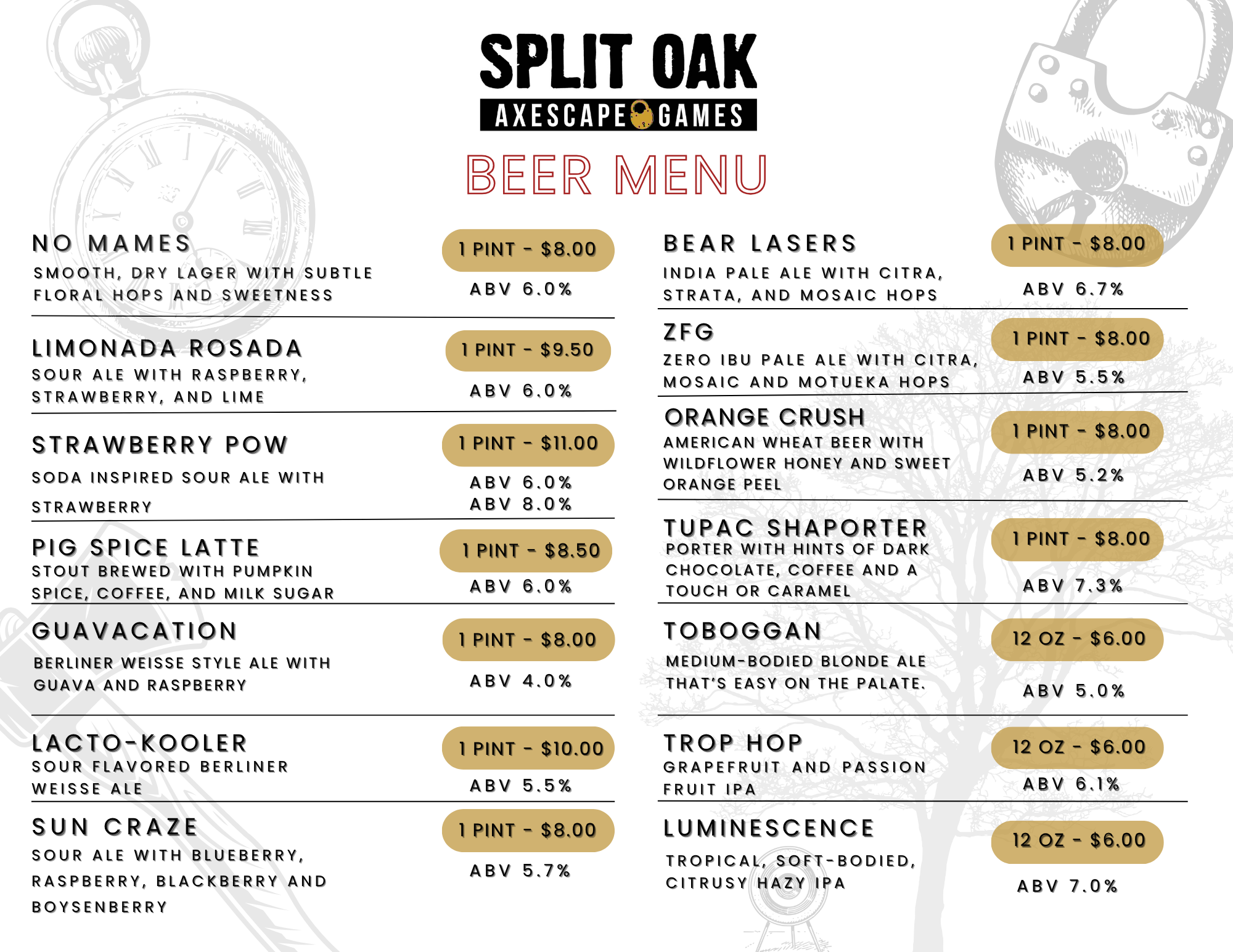 SPLIT OAK
AXESCAPE GAMES
BEER MENU

NO MAMES
SMOOTH, DRY LAGER WITH SUBTLE FLORAL HOPS AND SWEETNESS
1 PINT - $8.00
ABV 6.0%

LIMONADA ROSADA
SOUR ALE WITH RASPBERRY, STRAWBERRY, AND LIME
1 PINT - $9.50
ABV 6.0%

STRAWBERRY POW
SODA INSPIRED SOUR ALE WITH STRAWBERRY
1 PINT - $11.00
ABV 6.0%
ABV 8.0%

PIG SPICE LATTE
STOUT BREWED WITH PUMPKIN SPICE, COFFEE, AND MILK SUGAR
1 PINT - $8.50
ABV 6.0%

GUAVACATION
BERLINER WEISSE STYLE ALE WITH GUAVA AND RASPBERRY
1 PINT - $8.00
ABV 4.0%

LACTO-KOOLER
SOUR FLAVORED BERLINER WEISSE ALE
1 PINT - $10.00
ABV 5.5%

SUN CRAZE
SOUR ALE WITH BLUEBERRY, RASPBERRY, BLACKBERRY AND BOYSENBERRY
1 PINT - $8.00
ABV 5.7%

BEAR LASERS
INDIA PALE ALE WITH CITRA, STRATA, AND MOSAIC HOPS
1 PINT - $8.00
ABV 6.7%

ZFG
ZERO IBU PALE ALE WITH CITRA, MOSAIC AND MOTUEKA HOPS
1 PINT - $8.00
ABV 5.5%

ORANGE CRUSH
AMERICAN WHEAT BEER WITH WILDFLOWER HONEY AND SWEET ORANGE PEEL
1 PINT - $8.00
ABV 5.2%

TUPAC SHAPORTER
PORTER WITH HINTS OF DARK CHOCOLATE, COFFEE AND A TOUCH OR CARAMEL
1 PINT - $8.00
ABV 7.3%

TOBOGGAN
MEDIUM-BODIED BLONDE ALE THAT'S EASY ON THE PALATE.
12 OZ - $6.00
ABV 5.0%

TROP HOP
GRAPEFRUIT AND PASSION FRUIT IPA
12 OZ - $6.00
ABV 6.1%

LUMINESCENCE
TROPICAL, SOFT-BODIED, CITRUSY HAZY IPA
12 OZ - $6.00
ABV 7.0%